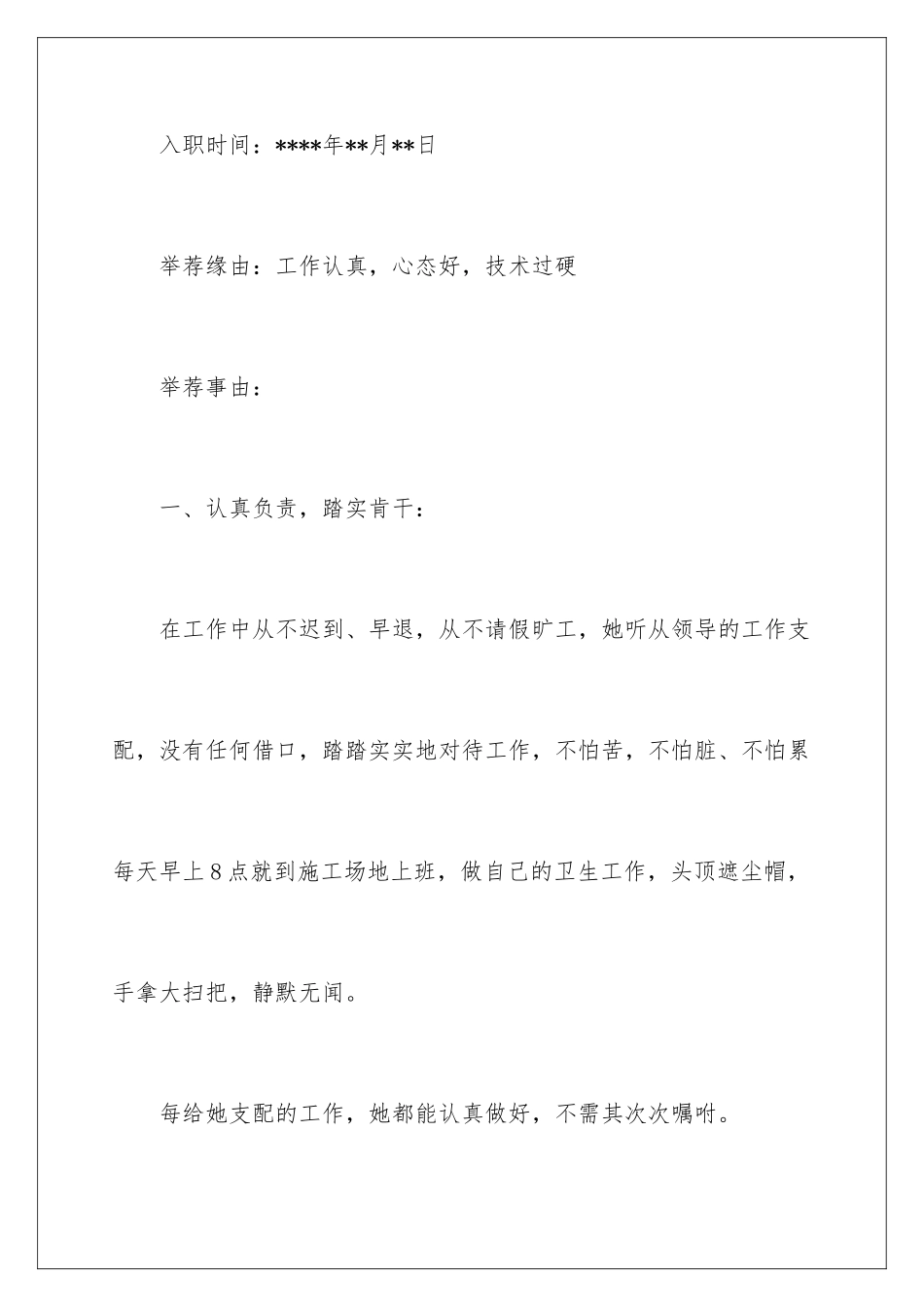 入职时间：****年**月**日

举荐缘由：工作认真，心态好，技术过硬

举荐事由：

一、认真负责，踏实肯干：

在工作中从不迟到、早退，从不请假旷工，她听从领导的工作支配，没有任何借口，踏踏实实地对待工作，不怕苦，不怕脏、不怕累每天早上8点就到施工场地上班，做自己的卫生工作，头顶遮尘帽，手拿大扫把，静默无闻。

每给她支配的工作，她都能认真做好，不需其次次嘱咐。